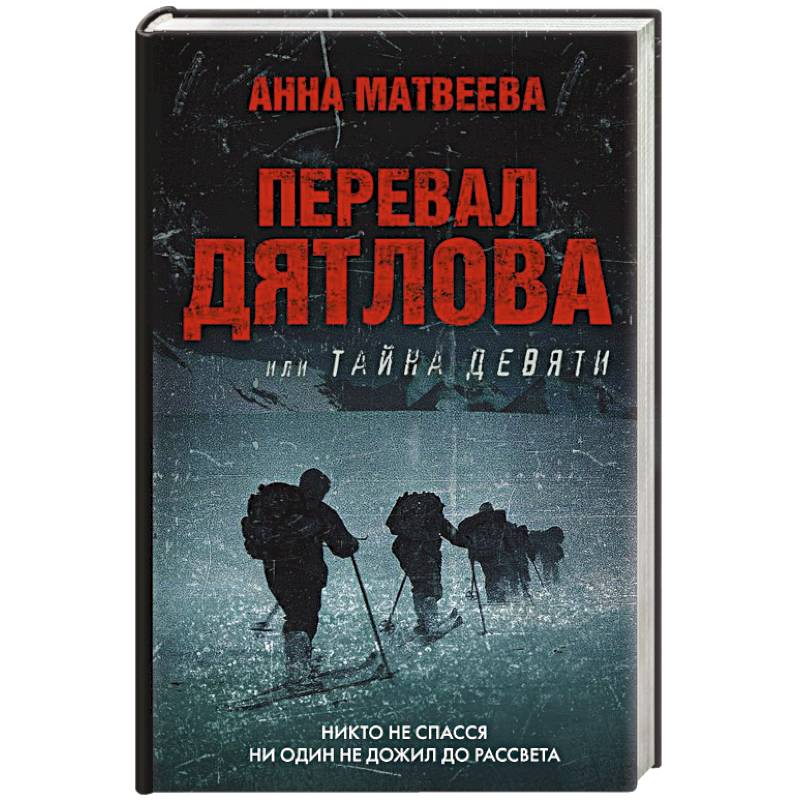 АННА МАТВЕЕВА

ПЕРЕВАЛ ДЯТЛОВА

или ТАЙНА ДЕВЯТИ

НИКТО НЕ СПАССЯ
НИ ОДИН НЕ ДОЖИЛ ДО РАССВЕТА